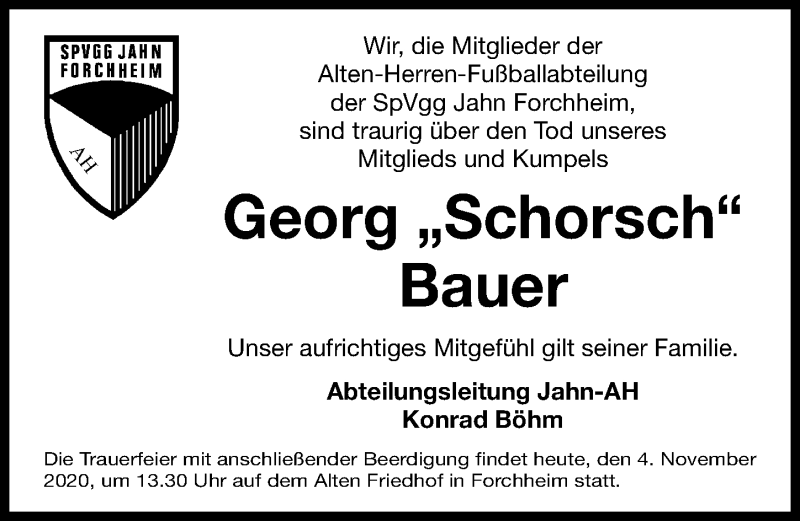 SPVGG JAHN FORCHHEIM

AH

Wir, die Mitglieder der Alten-Herren-Fußballabteilung der SpVgg Jahn Forchheim, sind traurig über den Tod unseres Mitglieds und Kumpels

Georg „Schorsch“ Bauer

Unser aufrichtiges Mitgefühl gilt seiner Familie.

Abteilungsleitung Jahn-AH
Konrad Böhm

Die Trauerfeier mit anschließender Beerdigung findet heute, den 4. November 2020, um 13.30 Uhr auf dem Alten Friedhof in Forchheim statt.